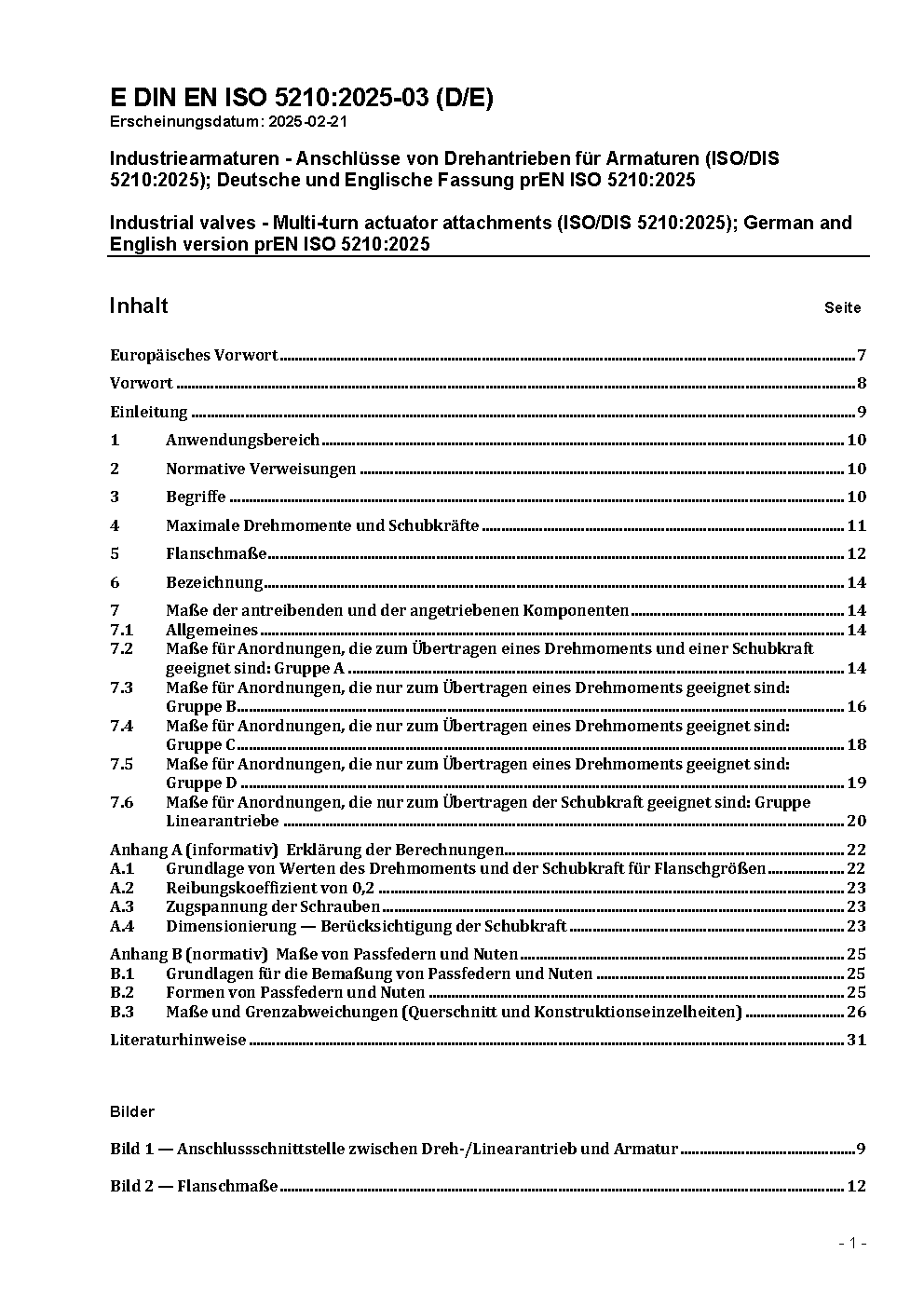 E DIN EN ISO 5210:2025-03 (D/E)
Erscheinungsdatum: 2025-02-21

Industriearmaturen - Anschlüsse von Drehantrieben für Armaturen (ISO/DIS 5210:2025); Deutsche und Englische Fassung prEN ISO 5210:2025

Industrial valves - Multi-turn actuator attachments (ISO/DIS 5210:2025); German and English version prEN ISO 5210:2025

Inhalt Seite

Europäisches Vorwort 7

Vorwort 8

Einleitung 9

1 Anwendungsbereich 10

2 Normative Verweisungen 10

3 Begriffe 10

4 Maximale Drehmomente und Schubkräfte 11

5 Flanschmaße 12

6 Bezeichnung 14

7 Maße der antreibenden und der angetriebenen Komponenten 14
7.1 Allgemeines 14
7.2 Maße für Anordnungen, die zum Übertragen eines Drehmoments und einer Schubkraft geeignet sind: Gruppe A 14
7.3 Maße für Anordnungen, die nur zum Übertragen eines Drehmoments geeignet sind: Gruppe B 16
7.4 Maße für Anordnungen, die nur zum Übertragen eines Drehmoments geeignet sind: Gruppe C 18
7.5 Maße für Anordnungen, die nur zum Übertragen eines Drehmoments geeignet sind: Gruppe D 19
7.6 Maße für Anordnungen, die nur zum Übertragen der Schubkraft geeignet sind: Gruppe Linearantriebe 20

Anhang A (informativ) Erklärung der Berechnungen 22
A.1 Grundlage von Werten des Drehmoments und der Schubkraft für Flanschgrößen 22
A.2 Reibungskoeffizient von 0,2 23
A.3 Zugspannung der Schrauben 23
A.4 Dimensionierung — Berücksichtigung der Schubkraft 23

Anhang B (normativ) Maße von Passfedern und Nuten 25
B.1 Grundlagen für die Bemaßung von Passfedern und Nuten 25
B.2 Formen von Passfedern und Nuten 25
B.3 Maße und Grenzabweichungen (Querschnitt und Konstruktionseinzelheiten) 26

Literaturhinweise 31

Bilder

Bild 1 — Anschlussschnittstelle zwischen Dreh-/Linearantrieb und Armatur 9

Bild 2 — Flanschmaße 12

- 1 -